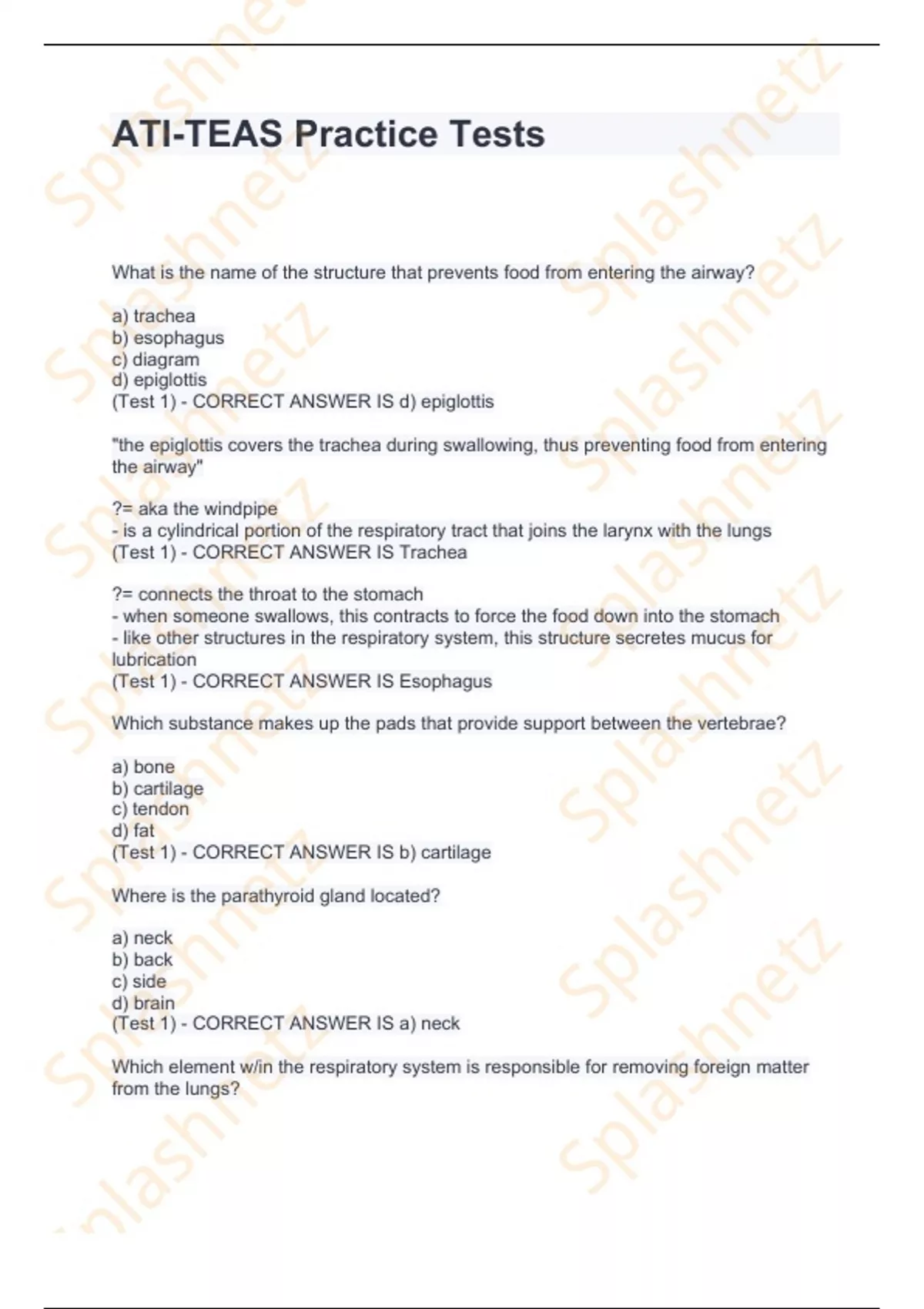 ATI-TEAS Practice Tests

What is the name of the structure that prevents food from entering the airway?

a) trachea
b) esophagus
c) diagram
d) epiglottis
(Test 1) - CORRECT ANSWER IS d) epiglottis

"the epiglottis covers the trachea during swallowing, thus preventing food from entering the airway"

?= aka the windpipe
- is a cylindrical portion of the respiratory tract that joins the larynx with the lungs
(Test 1) - CORRECT ANSWER IS Trachea

?= connects the throat to the stomach
- when someone swallows, this contracts to force the food down into the stomach
- like other structures in the respiratory system, this structure secretes mucus for lubrication
(Test 1) - CORRECT ANSWER IS Esophagus

Which substance makes up the pads that provide support between the vertebrae?

a) bone
b) cartilage
c) tendon
d) fat
(Test 1) - CORRECT ANSWER IS b) cartilage

Where is the parathyroid gland located?

a) neck
b) back
c) side
d) brain
(Test 1) - CORRECT ANSWER IS a) neck

Which element w/in the respiratory system is responsible for removing foreign matter from the lungs?

Splashnetz